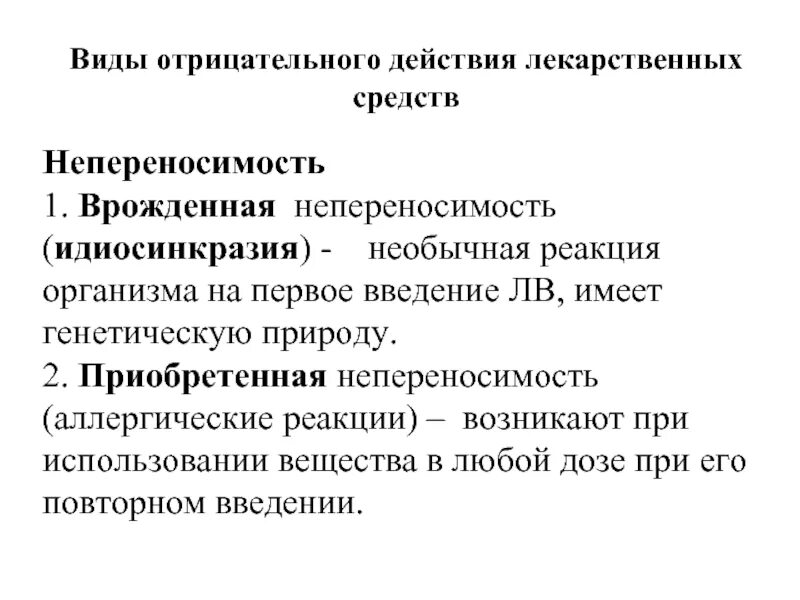 Виды отрицательного действия лекарственных средств

Непереносимость
1. Врожденная непереносимость (идиосинкразия) - необычная реакция организма на первое введение ЛВ, имеет генетическую природу.
2. Приобретенная непереносимость (аллергические реакции) – возникают при использовании вещества в любой дозе при его повторном введении.